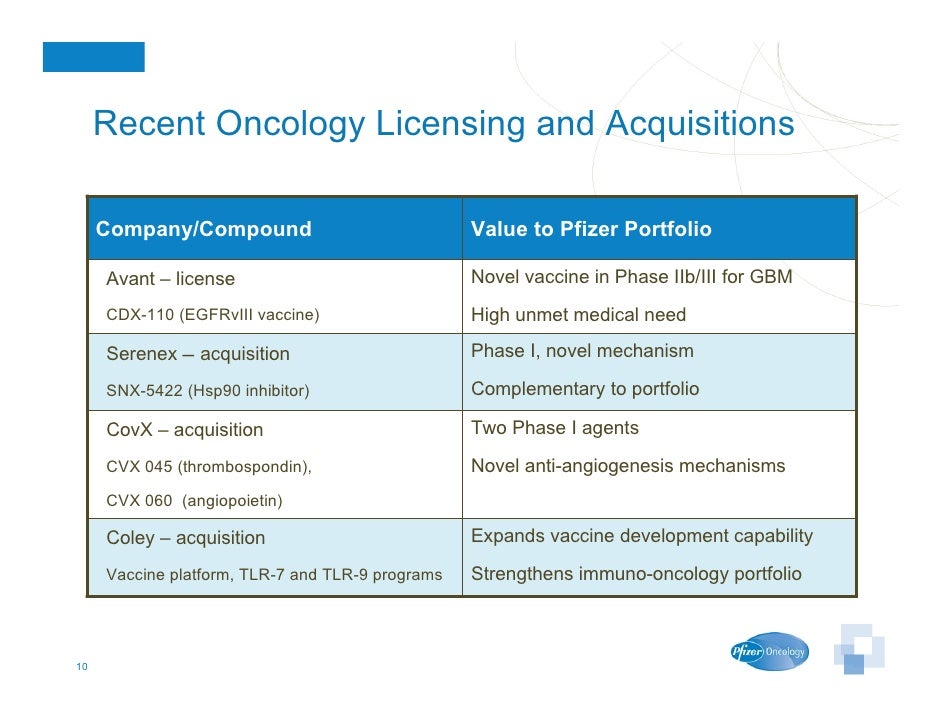 Recent Oncology Licensing and Acquisitions

| Company/Compound | Value to Pfizer Portfolio |
|---|---|
| Avant – license<br>CDX-110 (EGFRvIII vaccine) | Novel vaccine in Phase IIb/III for GBM<br>High unmet medical need |
| Serenex – acquisition<br>SNX-5422 (Hsp90 inhibitor) | Phase I, novel mechanism<br>Complementary to portfolio |
| CovX – acquisition<br>CVX 045 (thrombospondin),<br>CVX 060 (angiopoietin) | Two Phase I agents<br>Novel anti-angiogenesis mechanisms |
| Coley – acquisition<br>Vaccine platform, TLR-7 and TLR-9 programs | Expands vaccine development capability<br>Strengthens immuno-oncology portfolio |

10

Pfizer Oncology